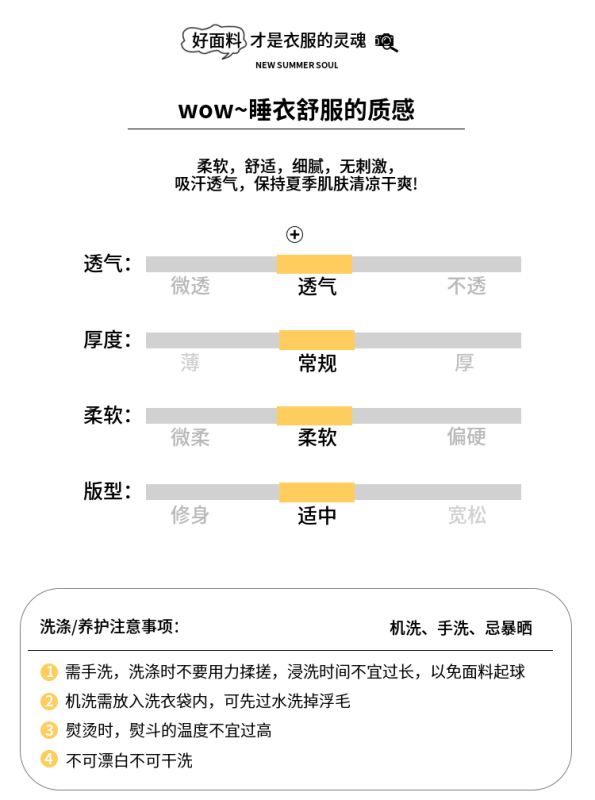 好面料 才是衣服的灵魂
NEW SUMMER SOUL

wow~睡衣舒服的质感

柔软，舒适，细腻，无刺激，
吸汗透气，保持夏季肌肤清凉干爽!

透气:
微透 透气 不透

厚度:
薄 常规 厚

柔软:
微柔 柔软 偏硬

版型:
修身 适中 宽松

洗涤/养护注意事项: 机洗、手洗、忌暴晒

1 需手洗，洗涤时不要用力揉搓，浸洗时间不宜过长，以免面料起球
2 机洗需放入洗衣袋内，可先过水洗掉浮毛
3 熨烫时，熨斗的温度不宜过高
4 不可漂白不可干洗